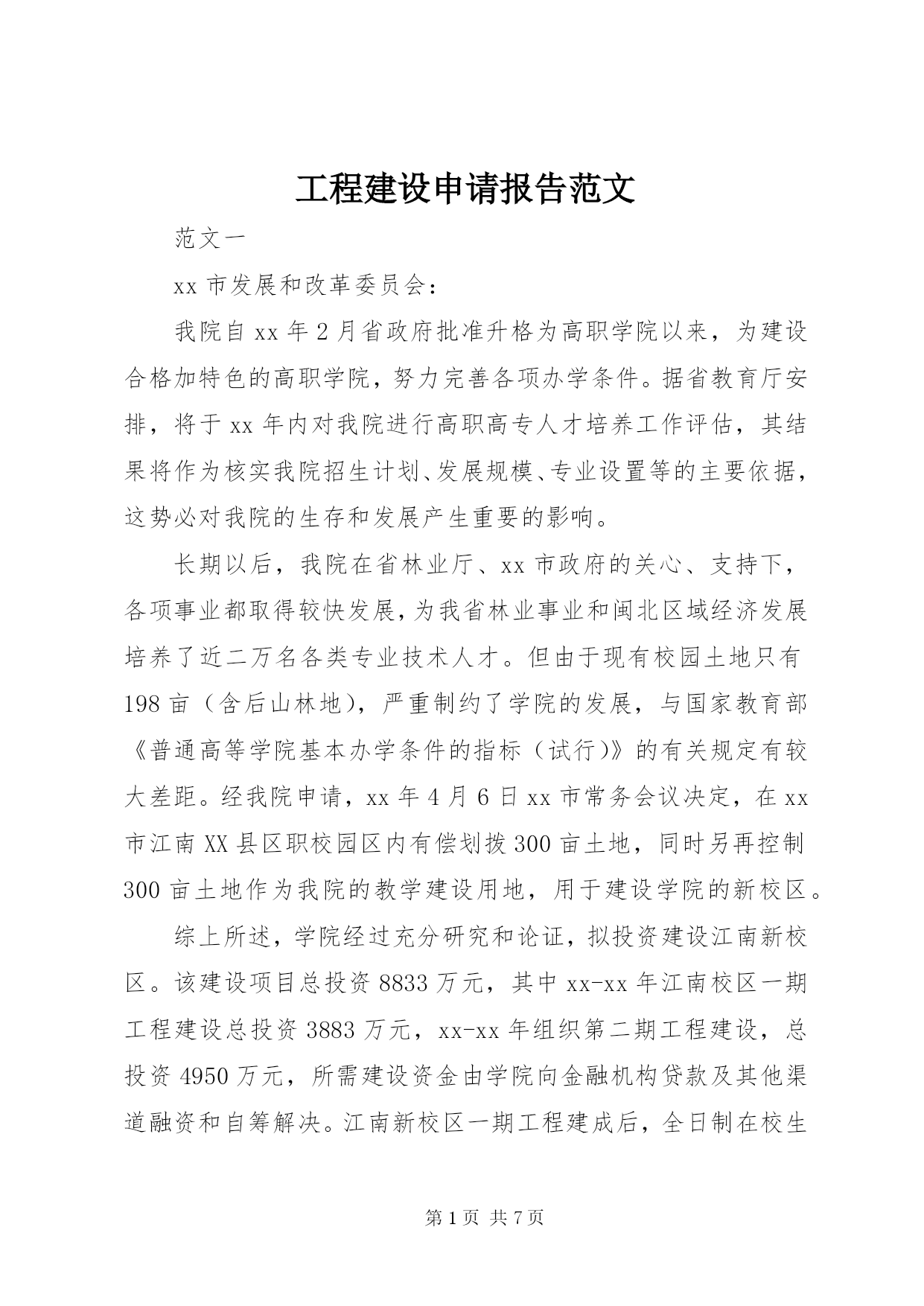 工程建设申请报告范文

范文一

xx 市发展和改革委员会：

我院自 xx 年 2 月省政府批准升格为高职学院以来，为建设合格加特色的高职学院，努力完善各项办学条件。据省教育厅安排，将于 xx 年内对我院进行高职高专人才培养工作评估，其结果将作为核实我院招生计划、发展规模、专业设置等的主要依据，这势必对我院的生存和发展产生重要的影响。

长期以后，我院在省林业厅、xx 市政府的关心、支持下，各项事业都取得较快发展，为我省林业事业和闽北区域经济发展培养了近二万名各类专业技术人才。但由于现有校园土地只有 198 亩（含后山林地），严重制约了学院的发展，与国家教育部《普通高等学院基本办学条件的指标（试行）》的有关规定有较大差距。经我院申请，xx 年 4 月 6 日 xx 市常务会议决定，在 xx 市江南 XX 县区职校园区内有偿划拨 300 亩土地，同时另再控制 300 亩土地作为我院的教学建设用地，用于建设学院的新校区。

综上所述，学院经过充分研究和论证，拟投资建设江南新校区。该建设项目总投资 8833 万元，其中 xx-xx 年江南校区一期工程建设总投资 3883 万元，xx-xx 年组织第二期工程建设，总投资 4950 万元，所需建设资金由学院向金融机构贷款及其他渠道融资和自筹解决。江南新校区一期工程建成后，全日制在校生

第 1 页 共 7 页